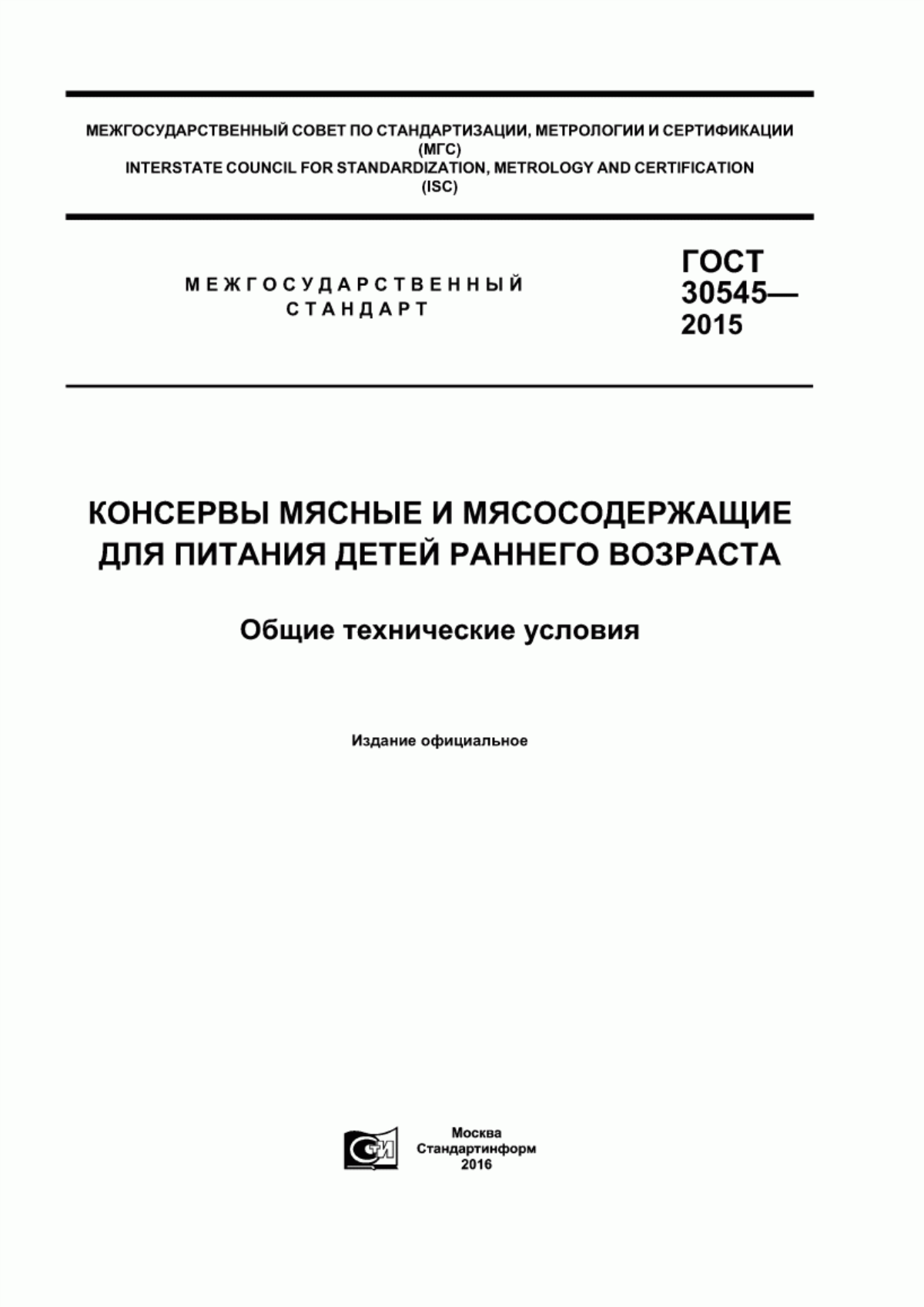 МЕЖГОСУДАРСТВЕННЫЙ СОВЕТ ПО СТАНДАРТИЗАЦИИ, МЕТРОЛОГИИ И СЕРТИФИКАЦИИ
(МГС)
INTERSTATE COUNCIL FOR STANDARDIZATION, METROLOGY AND CERTIFICATION
(ISC)

МЕЖГОСУДАРСТВЕННЫЙ
СТАНДАРТ

ГОСТ
30545—
2015

КОНСЕРВЫ МЯСНЫЕ И МЯСОСОДЕРЖАЩИЕ
ДЛЯ ПИТАНИЯ ДЕТЕЙ РАННЕГО ВОЗРАСТА

Общие технические условия

Издание официальное

СТИ

Москва
Стандартинформ
2016